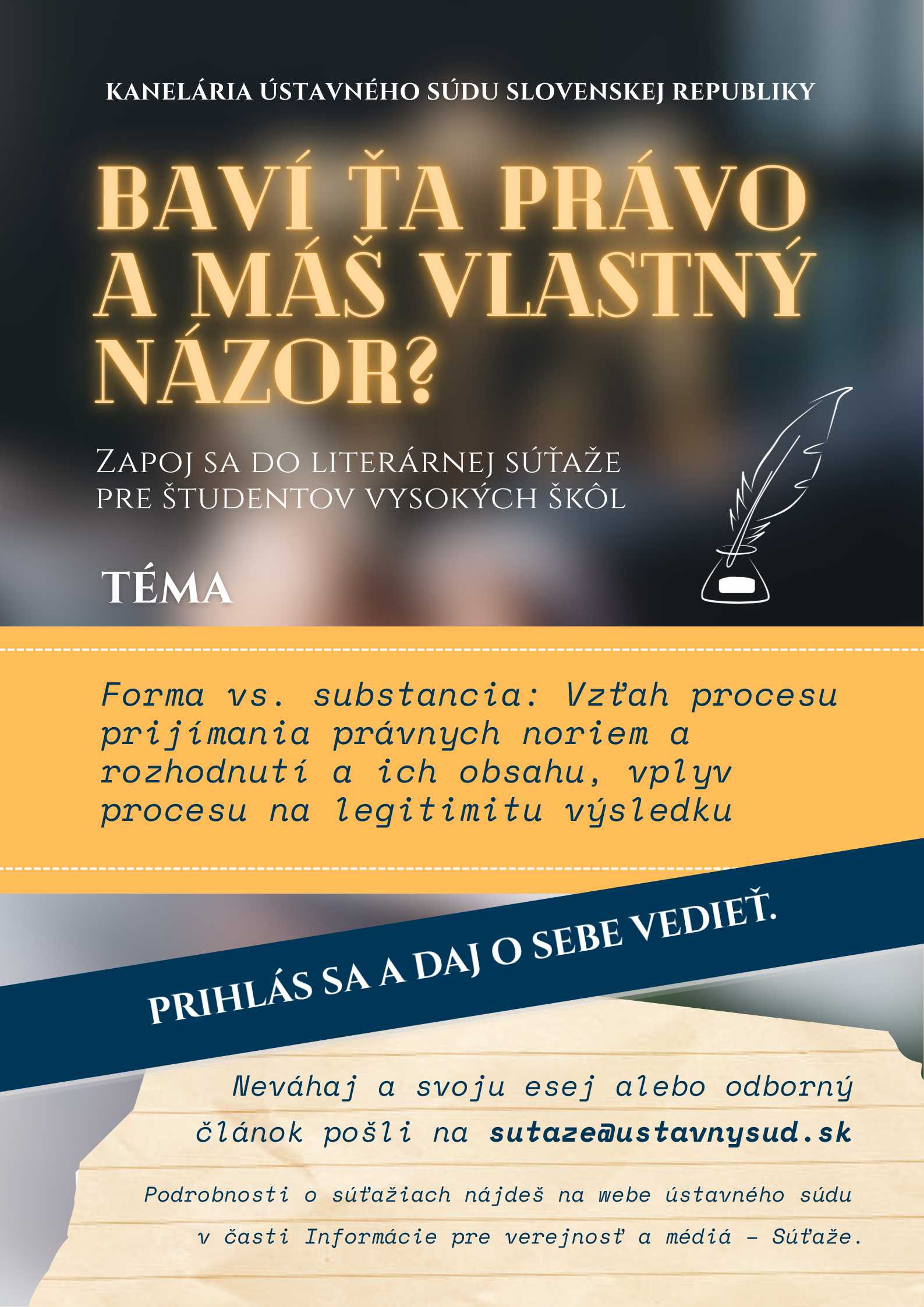 KANELÁRIA ÚSTAVNÉHO SÚDU SLOVENSKEJ REPUBLIKY

BAVÍ ŤA PRÁVO A MÁŠ VLASTNÝ NÁZOR?

ZAPOJ SA DO LITERÁRNEJ SÚŤAŽE PRE ŠTUDENTOV VYSOKÝCH ŠKÔL

TÉMA

Forma vs. substancia: Vzťah procesu prijímania právnych noriem a rozhodnutí a ich obsahu, vplyv procesu na legitimitu výsledku

PRIHLÁS SA A DAJ O SEBE VEDIEŤ.

Neváhaj a svoju esej alebo odborný článok pošli na sutaze@ustavnysud.sk

Podrobnosti o súťažiach nájdeš na webe ústavného súdu v časti Informácie pre verejnosť a médiá - Súťaže.